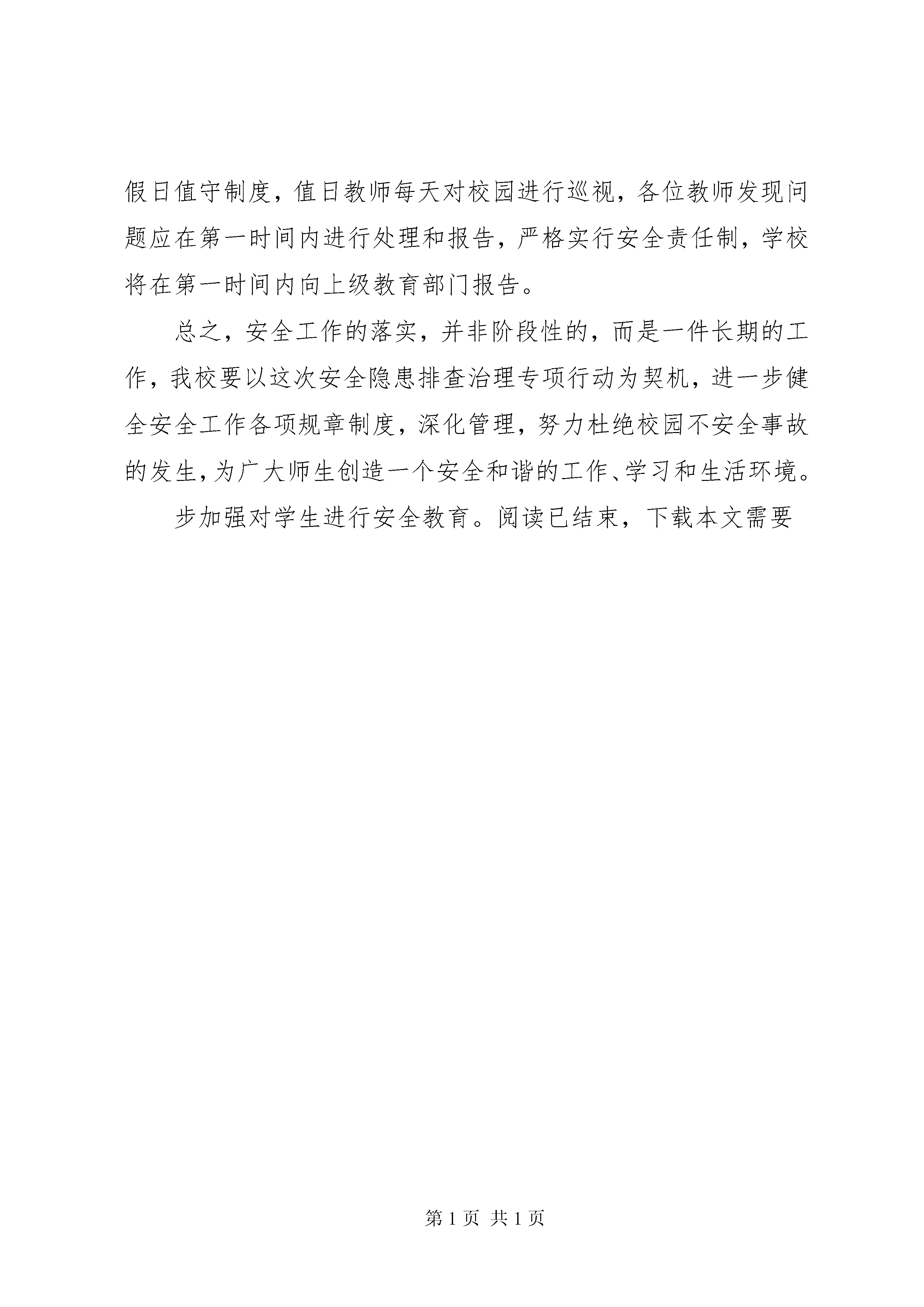 假日值守制度，值日教师每天对校园进行巡视，各位教师发现问题应在第一时间内进行处理和报告，严格实行安全责任制，学校将在第一时间内向上级教育部门报告。

总之，安全工作的落实，并非阶段性的，而是一件长期的工作，我校要以这次安全隐患排查治理专项行动为契机，进一步健全安全工作各项规章制度，深化管理，努力杜绝校园不安全事故的发生，为广大师生创造一个安全和谐的工作、学习和生活环境。

步加强对学生进行安全教育。阅读已结束，下载本文需要

第 1 页 共 1 页